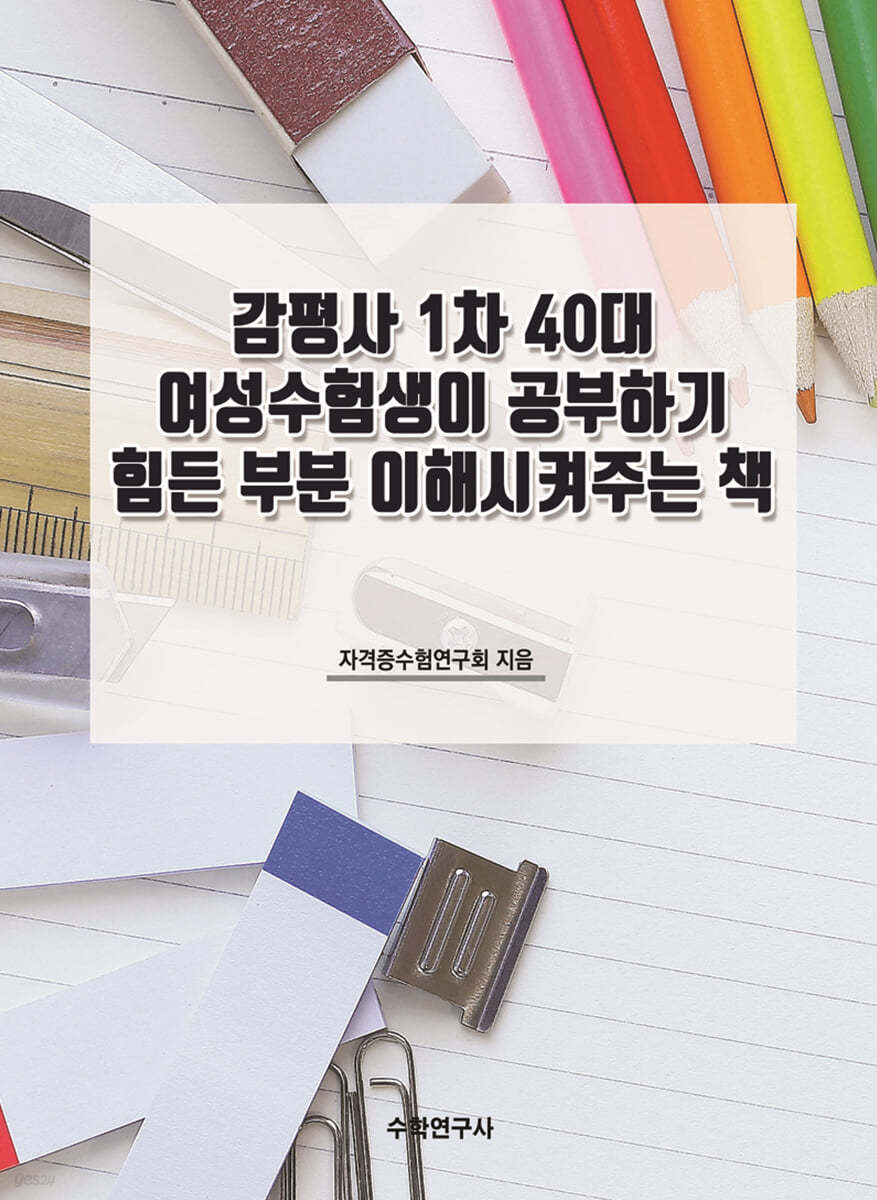 감평사 1차 40대
여성수험생이 공부하기
힘든 부분 이해시켜주는 책

자격증수험연구회 지음

수학연구사

yes24